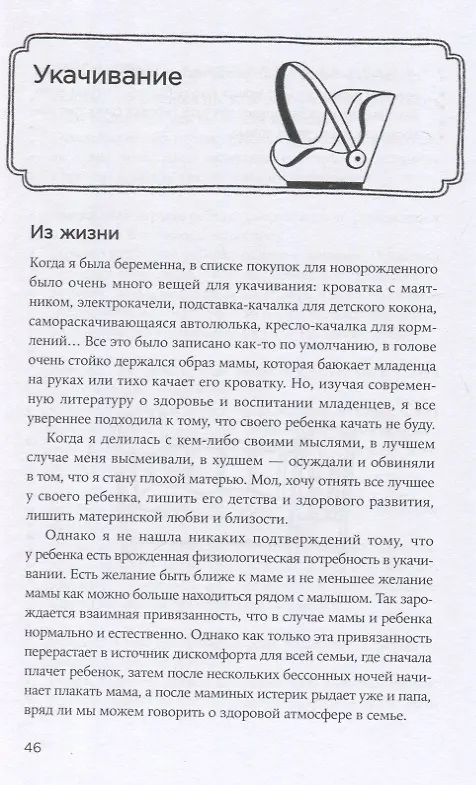 Укачивание

Из жизни

Когда я была беременна, в списке покупок для новорожденного было очень много вещей для укачивания: кроватка с маятником, электрокачели, подставка-качалка для детского кокона, самораскачивающаяся автолюлька, кресло-качалка для кормлений… Все это было записано как-то по умолчанию, в голове очень стойко держался образ мамы, которая баюкает младенца на руках или тихо качает его кроватку. Но, изучая современную литературу о здоровье и воспитании младенцев, я все увереннее подходила к тому, что своего ребенка качать не буду.

Когда я делилась с кем-либо своими мыслями, в лучшем случае меня высмеивали, в худшем — осуждали и обвиняли в том, что я стану плохой матерью. Мол, хочу отнять все лучшее у своего ребенка, лишить его детства и здорового развития, лишить материнской любви и близости.

Однако я не нашла никаких подтверждений тому, что у ребенка есть врожденная физиологическая потребность в укачивании. Есть желание быть ближе к маме и не меньшее желание мамы как можно больше находиться рядом с малышом. Так зарождается взаимная привязанность, что в случае мамы и ребенка нормально и естественно. Однако как только эта привязанность перерастает в источник дискомфорта для всей семьи, где сначала плачет ребенок, затем после нескольких бессонных ночей начинает плакать мама, а после маминых истерик рыдает уже и папа, вряд ли мы можем говорить о здоровой атмосфере в семье.

46